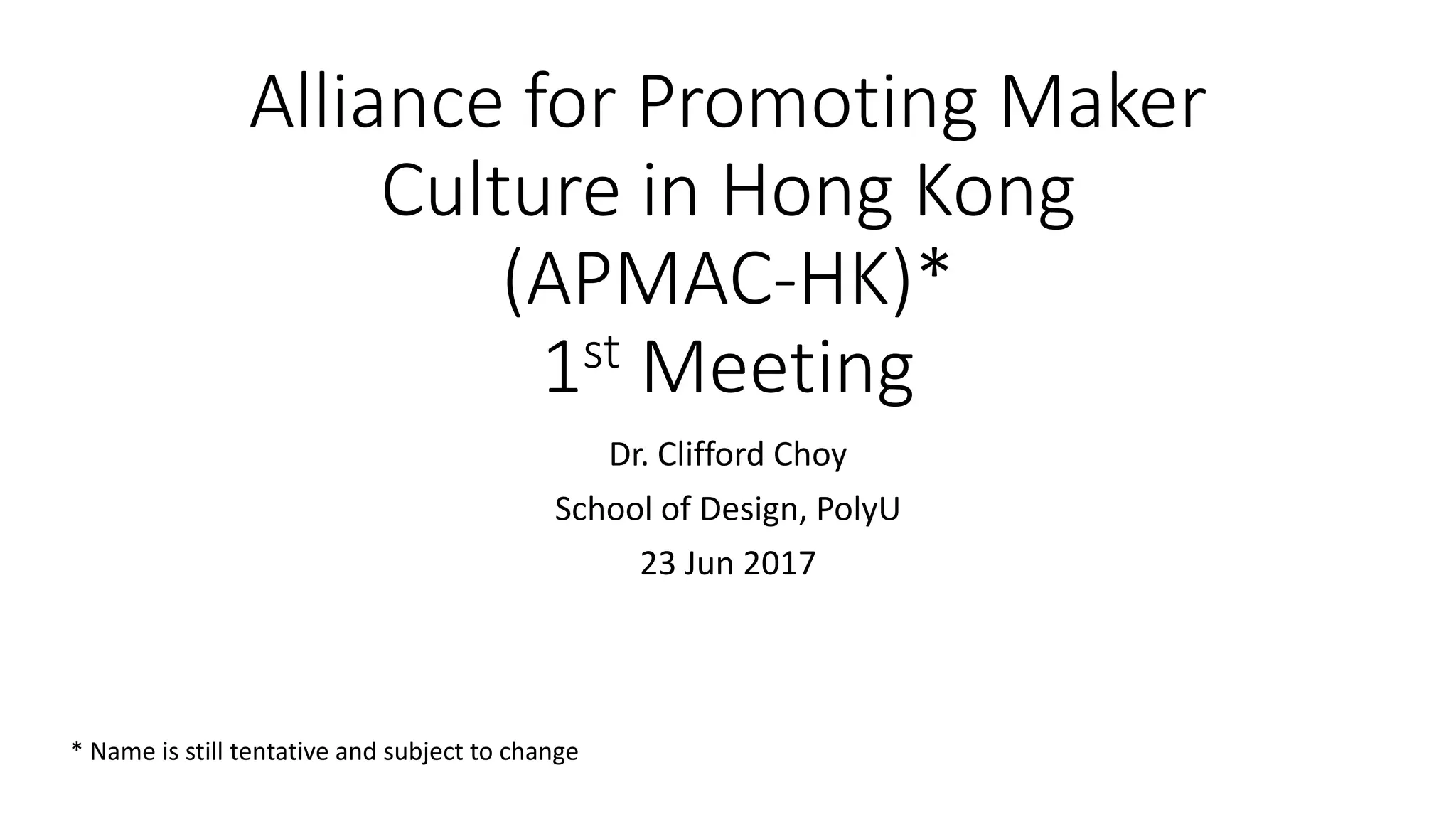 Alliance for Promoting Maker Culture in Hong Kong (APMAC-HK)*
1st Meeting

Dr. Clifford Choy

School of Design, PolyU

23 Jun 2017

* Name is still tentative and subject to change